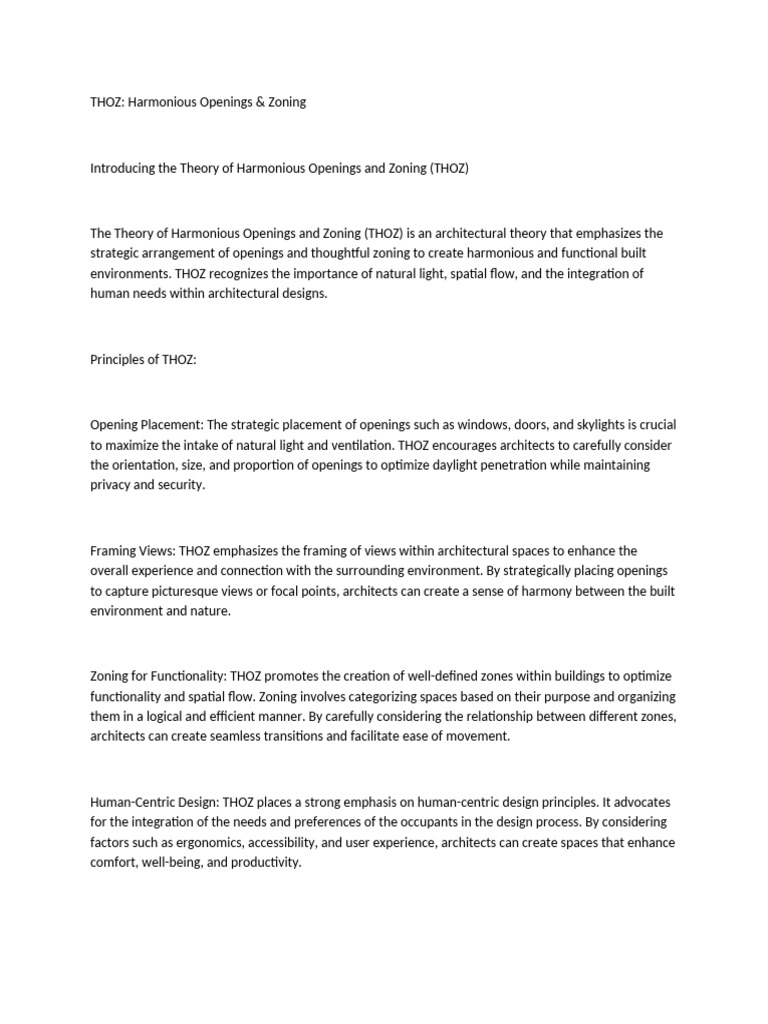 THOZ: Harmonious Openings & Zoning

Introducing the Theory of Harmonious Openings and Zoning (THOZ)

The Theory of Harmonious Openings and Zoning (THOZ) is an architectural theory that emphasizes the strategic arrangement of openings and thoughtful zoning to create harmonious and functional built environments. THOZ recognizes the importance of natural light, spatial flow, and the integration of human needs within architectural designs.

Principles of THOZ:

Opening Placement: The strategic placement of openings such as windows, doors, and skylights is crucial to maximize the intake of natural light and ventilation. THOZ encourages architects to carefully consider the orientation, size, and proportion of openings to optimize daylight penetration while maintaining privacy and security.

Framing Views: THOZ emphasizes the framing of views within architectural spaces to enhance the overall experience and connection with the surrounding environment. By strategically placing openings to capture picturesque views or focal points, architects can create a sense of harmony between the built environment and nature.

Zoning for Functionality: THOZ promotes the creation of well-defined zones within buildings to optimize functionality and spatial flow. Zoning involves categorizing spaces based on their purpose and organizing them in a logical and efficient manner. By carefully considering the relationship between different zones, architects can create seamless transitions and facilitate ease of movement.

Human-Centric Design: THOZ places a strong emphasis on human-centric design principles. It advocates for the integration of the needs and preferences of the occupants in the design process. By considering factors such as ergonomics, accessibility, and user experience, architects can create spaces that enhance comfort, well-being, and productivity.